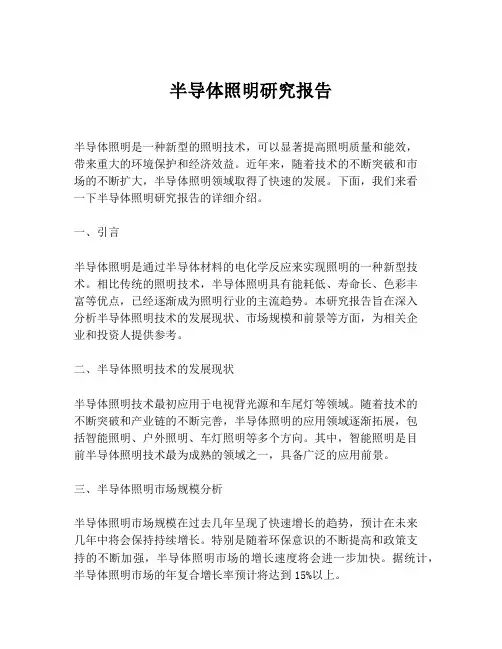 半导体照明研究报告

半导体照明是一种新型的照明技术，可以显著提高照明质量和能效，带来重大的环境保护和经济效益。近年来，随着技术的不断突破和市场的不断扩大，半导体照明领域取得了快速的发展。下面，我们来看一下半导体照明研究报告的详细介绍。

一、引言

半导体照明是通过半导体材料的电化学反应来实现照明的一种新型技术。相比传统的照明技术，半导体照明具有能耗低、寿命长、色彩丰富等优点，已经逐渐成为照明行业的主流趋势。本研究报告旨在深入分析半导体照明技术的发展现状、市场规模和前景等方面，为相关企业和投资人提供参考。

二、半导体照明技术的发展现状

半导体照明技术最初应用于电视背光源和车尾灯等领域。随着技术的不断突破和产业链的不断完善，半导体照明的应用领域逐渐拓展，包括智能照明、户外照明、车灯照明等多个方向。其中，智能照明是目前半导体照明技术最为成熟的领域之一，具备广泛的应用前景。

三、半导体照明市场规模分析

半导体照明市场规模在过去几年呈现了快速增长的趋势，预计在未来几年中将会保持持续增长。特别是随着环保意识的不断提高和政策支持的不断加强，半导体照明市场的增长速度将会进一步加快。据统计，半导体照明市场的年复合增长率预计将达到 15%以上。